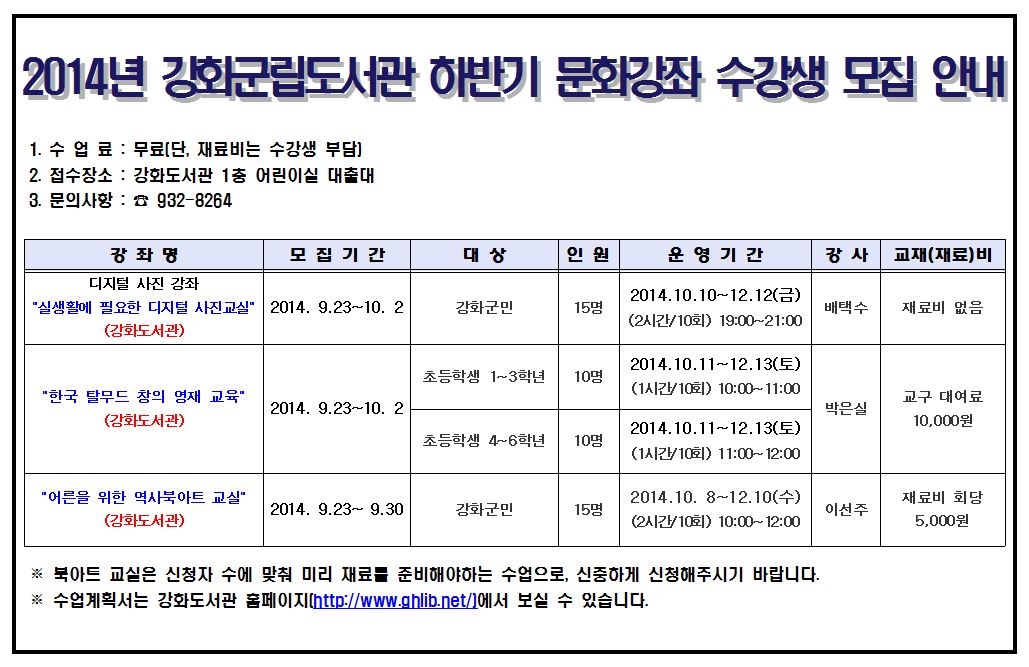 2014년 강화군립도서관 하반기 문화강좌 수강생 모집 안내

1. 수 업 료 : 무료(단, 재료비는 수강생 부담)
2. 접수장소 : 강화도서관 1층 어린이실 대출대
3. 문의사항 : ☎ 932-8264

| 강 좌 명 | 모 집 기 간 | 대 상 | 인 원 | 운 영 기 간 | 강 사 | 교재(재료)비 |
|---|---|---|---|---|---|---|
| 디지털 사진 강좌 "실생활에 필요한 디지털 사진교실" (강화도서관) | 2014. 9.23~10. 2 | 강화군민 | 15명 | 2014.10.10~12.12(금) (2시간/10회) 19:00~21:00 | 배택수 | 재료비 없음 |
| "한국 탈무드 창의 영재 교육" (강화도서관) | 2014. 9.23~10. 2 | 초등학생 1~3학년 | 10명 | 2014.10.11~12.13(토) (1시간/10회) 10:00~11:00 | 박은실 | 교구 대여료 10,000원 |
| | | 초등학생 4~6학년 | 10명 | 2014.10.11~12.13(토) (1시간/10회) 11:00~12:00 | | |
| "어른을 위한 역사북아트 교실" (강화도서관) | 2014. 9.23~ 9.30 | 강화군민 | 15명 | 2014.10. 8~12.10(수) (2시간/10회) 10:00~12:00 | 이선주 | 재료비 회당 5,000원 |

※ 북아트 교실은 신청자 수에 맞춰 미리 재료를 준비해야하는 수업으로, 신중하게 신청해주시기 바랍니다.
※ 수업계획서는 강화도서관 홈페이지(http://www.ghlib.net/)에서 보실 수 있습니다.